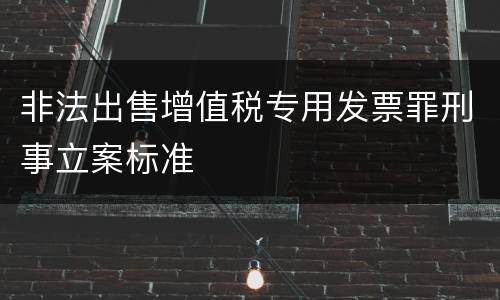 非法出售增值税专用发票罪刑事立案标准